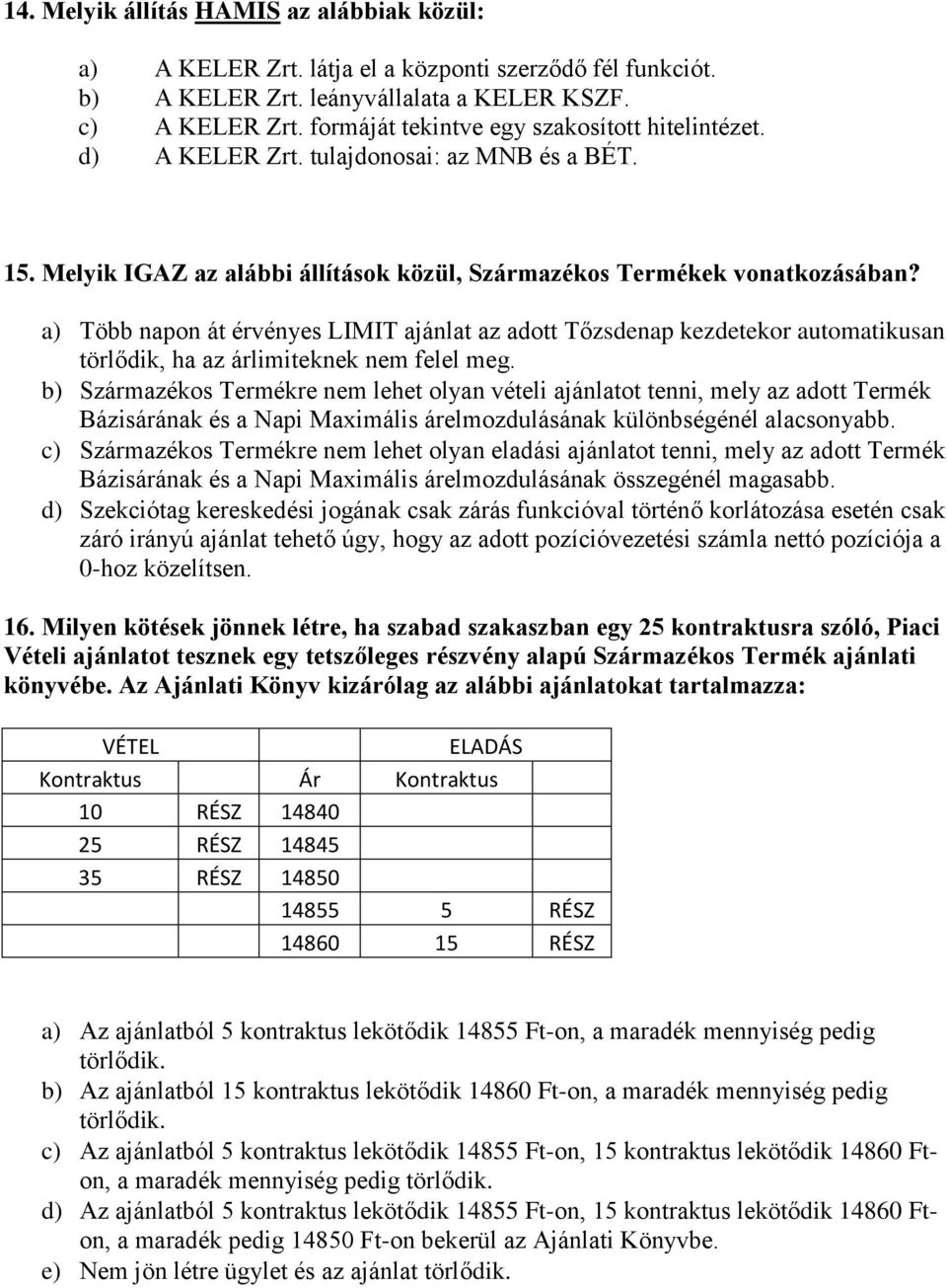 14. Melyik állítás HAMIS az alábbiak közül:

a) A KELER Zrt. látja el a központi szerződő fél funkciót.
b) A KELER Zrt. leányvállalata a KELER KSZF.
c) A KELER Zrt. formáját tekintve egy szakosított hitelintézet.
d) A KELER Zrt. tulajdonosai: az MNB és a BÉT.

15. Melyik IGAZ az alábbi állítások közül, Származékos Termékek vonatkozásában?

a) Több napon át érvényes LIMIT ajánlat az adott Tőzsdenap kezdetekor automatikusan törlődik, ha az árlimiteknek nem felel meg.
b) Származékos Termékre nem lehet olyan vételi ajánlatot tenni, mely az adott Termék Bázisárának és a Napi Maximális árelmozdulásának különbségénél alacsonyabb.
c) Származékos Termékre nem lehet olyan eladási ajánlatot tenni, mely az adott Termék Bázisárának és a Napi Maximális árelmozdulásának összegénél magasabb.
d) Szekciótag kereskedési jogának csak zárás funkcióval történő korlátozása esetén csak záró irányú ajánlat tehető úgy, hogy az adott pozícióvezetési számla nettó pozíciója a 0-hoz közelítsen.

16. Milyen kötések jönnek létre, ha szabad szakaszban egy 25 kontraktusra szóló, Piaci Vételi ajánlatot tesznek egy tetszőleges részvény alapú Származékos Termék ajánlati könyvébe. Az Ajánlati Könyv kizárólag az alábbi ajánlatokat tartalmazza:

| VÉTEL | | | ELADÁS | |
|---|---|---|---|---|
| Kontraktus | | Ár | Kontraktus | |
| 10 | RÉSZ | 14840 | | |
| 25 | RÉSZ | 14845 | | |
| 35 | RÉSZ | 14850 | | |
| | | 14855 | 5 | RÉSZ |
| | | 14860 | 15 | RÉSZ |

a) Az ajánlatból 5 kontraktus lekötődik 14855 Ft-on, a maradék mennyiség pedig törlődik.
b) Az ajánlatból 15 kontraktus lekötődik 14860 Ft-on, a maradék mennyiség pedig törlődik.
c) Az ajánlatból 5 kontraktus lekötődik 14855 Ft-on, 15 kontraktus lekötődik 14860 Ft-on, a maradék mennyiség pedig törlődik.
d) Az ajánlatból 5 kontraktus lekötődik 14855 Ft-on, 15 kontraktus lekötődik 14860 Ft-on, a maradék pedig 14850 Ft-on bekerül az Ajánlati Könyvbe.
e) Nem jön létre ügylet és az ajánlat törlődik.